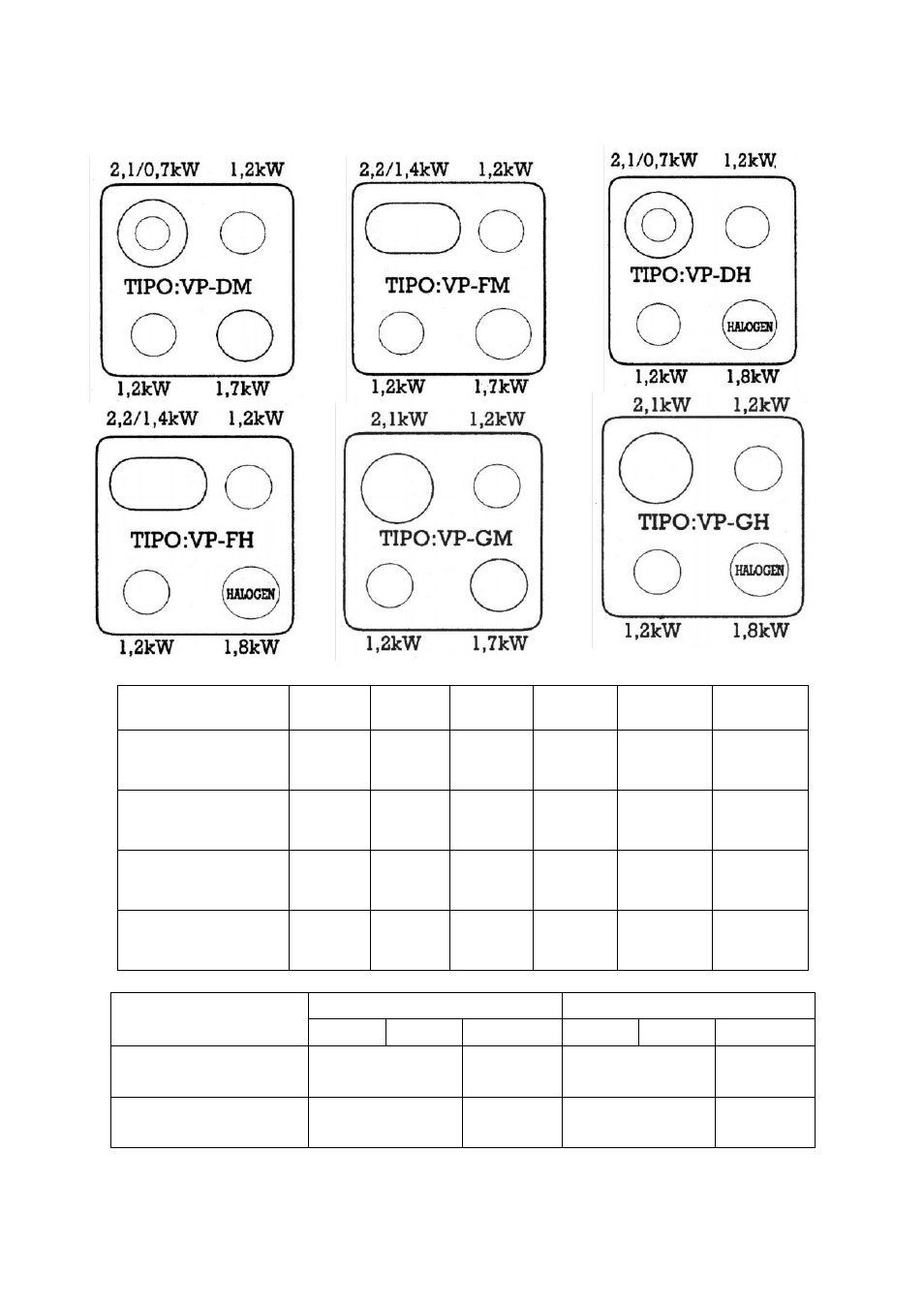 2,1/0,7kW 1,2kW
TIPO:VP-DM
1,2kW 1,7kW

2,2/1,4kW 1,2kW
TIPO:VP-FM
1,2kW 1,7kW

2,1/0,7kW 1,2kW
TIPO:VP-DH
HALOGEN
1,2kW 1,8kW

2,2/1,4kW 1,2kW
TIPO:VP-FH
HALOGEN
1,2kW 1,8kW

2,1kW 1,2kW
TIPO:VP-GM
1,2kW 1,7kW

2,1kW 1,2kW
TIPO:VP-GH
HALOGEN
1,2kW 1,8kW